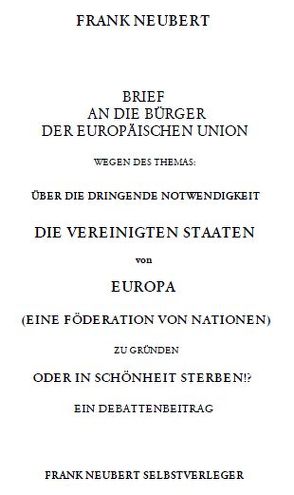 FRANK NEUBERT

BRIEF
AN DIE BÜRGER
DER EUROPÄISCHEN UNION

WEGEN DES THEMAS:

ÜBER DIE DRINGENDE NOTWENDIGKEIT

DIE VEREINIGTEN STAATEN

von

EUROPA

(EINE FÖDERATION VON NATIONEN)

ZU GRÜNDEN

ODER IN SCHÖNHEIT STERBEN!?

EIN DEBATTENBEITRAG

FRANK NEUBERT SELBSTVERLEGER